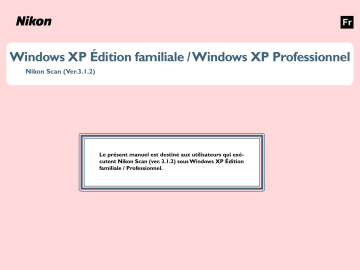 Nikon

Fr

Windows XP Édition familiale / Windows XP Professionnel

Nikon Scan (Ver.3.1.2)

Le présent manuel est destiné aux utilisateurs qui exécutent Nikon Scan (ver. 3.1.2) sous Windows XP Édition familiale / Professionnel.